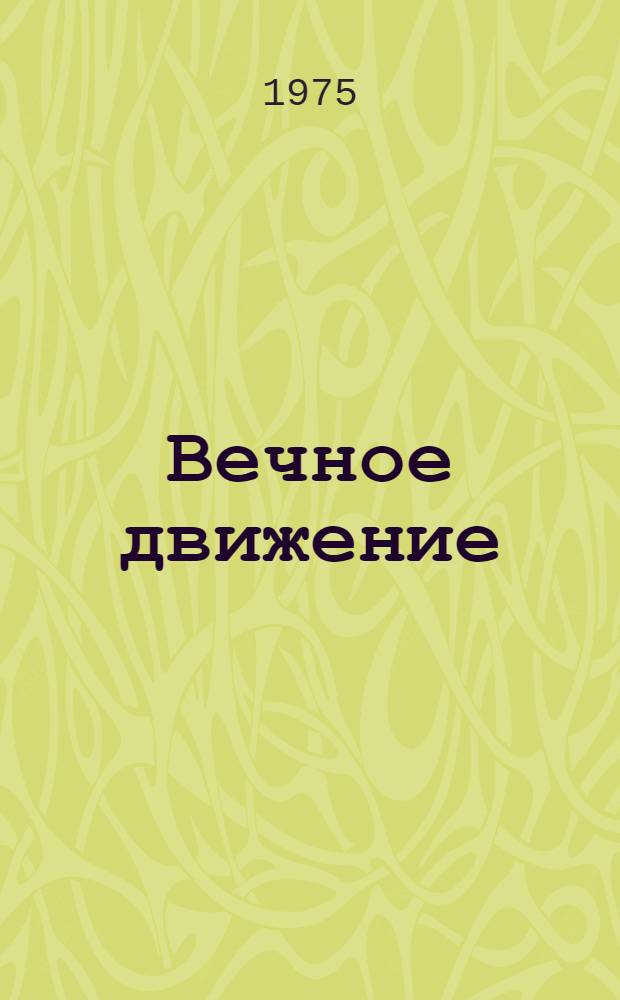 1975

Вечное движение